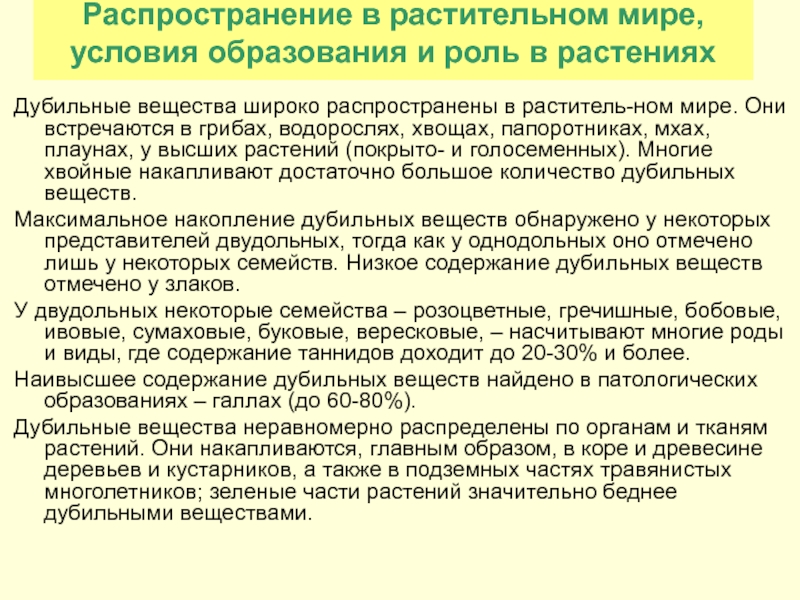 Распространение в растительном мире, условия образования и роль в растениях

Дубильные вещества широко распространены в раститель-ном мире. Они встречаются в грибах, водорослях, хвощах, папоротниках, мхах, плаунах, у высших растений (покрыто- и голосеменных). Многие хвойные накапливают достаточно большое количество дубильных веществ.

Максимальное накопление дубильных веществ обнаружено у некоторых представителей двудольных, тогда как у однодольных оно отмечено лишь у некоторых семейств. Низкое содержание дубильных веществ отмечено у злаков.

У двудольных некоторые семейства – розоцветные, гречишные, бобовые, ивовые, сумаховые, буковые, вересковые, – насчитывают многие роды и виды, где содержание таннидов доходит до 20-30% и более.

Наивысшее содержание дубильных веществ найдено в патологических образованиях – галлах (до 60-80%).

Дубильные вещества неравномерно распределены по органам и тканям растений. Они накапливаются, главным образом, в коре и древесине деревьев и кустарников, а также в подземных частях травянистых многолетников; зеленые части растений значительно беднее дубильными веществами.